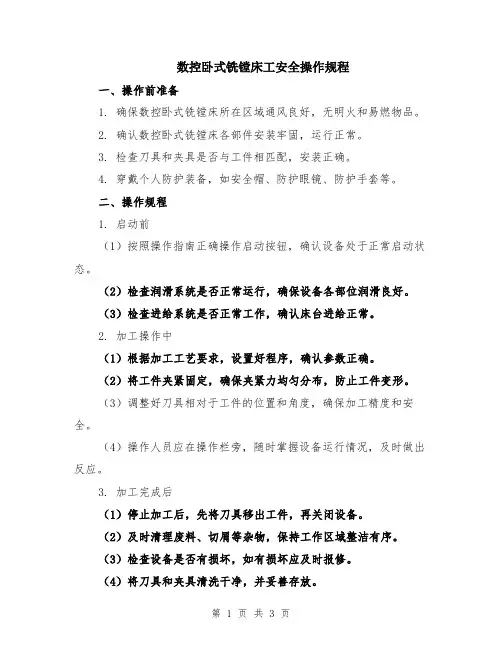 数控卧式铣镗床工安全操作规程

一、操作前准备

1. 确保数控卧式铣镗床所在区域通风良好，无明火和易燃物品。

2. 确认数控卧式铣镗床各部件安装牢固，运行正常。

3. 检查刀具和夹具是否与工件相匹配，安装正确。

4. 穿戴个人防护装备，如安全帽、防护眼镜、防护手套等。

二、操作规程

1. 启动前

（1）按照操作指南正确操作启动按钮，确认设备处于正常启动状态。

（2）检查润滑系统是否正常运行，确保设备各部位润滑良好。

（3）检查进给系统是否正常工作，确认床台进给正常。

2. 加工操作中

（1）根据加工工艺要求，设置好程序，确认参数正确。

（2）将工件夹紧固定，确保夹紧力均匀分布，防止工件变形。

（3）调整好刀具相对于工件的位置和角度，确保加工精度和安全。

（4）操作人员应在操作栏旁，随时掌握设备运行情况，及时做出反应。

3. 加工完成后

（1）停止加工后，先将刀具移出工件，再关闭设备。

（2）及时清理废料、切屑等杂物，保持工作区域整洁有序。

（3）检查设备是否有损坏，如有损坏应及时报修。

（4）将刀具和夹具清洗干净，并妥善存放。

第 1 页 共 3 页